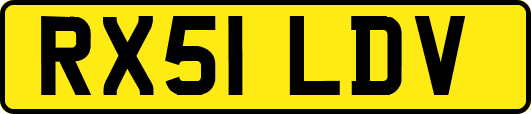 RX51 LDV